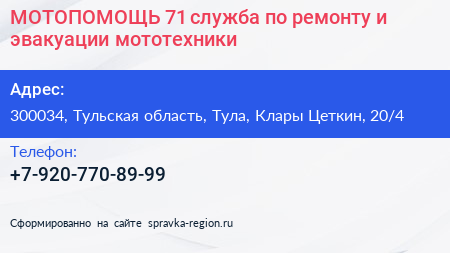 МОТОПОМОЩЬ 71 служба по ремонту и эвакуации мототехники

Адрес:

300034, Тульская область, Тула, Клары Цеткин, 20/4

Телефон:

+7-920-770-89-99

Сформированно на сайте spravka-region.ru